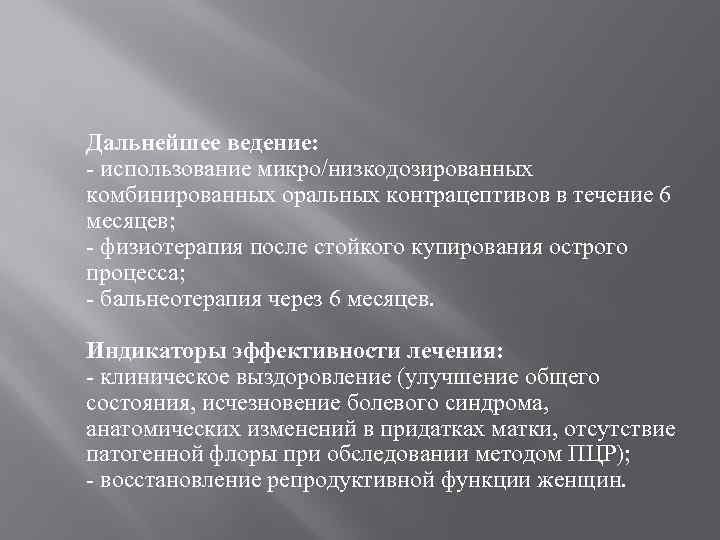 Дальнейшее ведение:
- использование микро/низкодозированных комбинированных оральных контрацептивов в течение 6 месяцев;
- физиотерапия после стойкого купирования острого процесса;
- бальнеотерапия через 6 месяцев.

Индикаторы эффективности лечения:
- клиническое выздоровление (улучшение общего состояния, исчезновение болевого синдрома, анатомических изменений в придатках матки, отсутствие патогенной флоры при обследовании методом ПЦР);
- восстановление репродуктивной функции женщин.